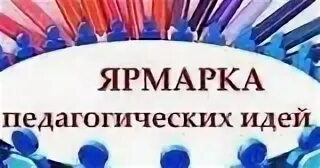 ЯРМАРКА
педагогических идей